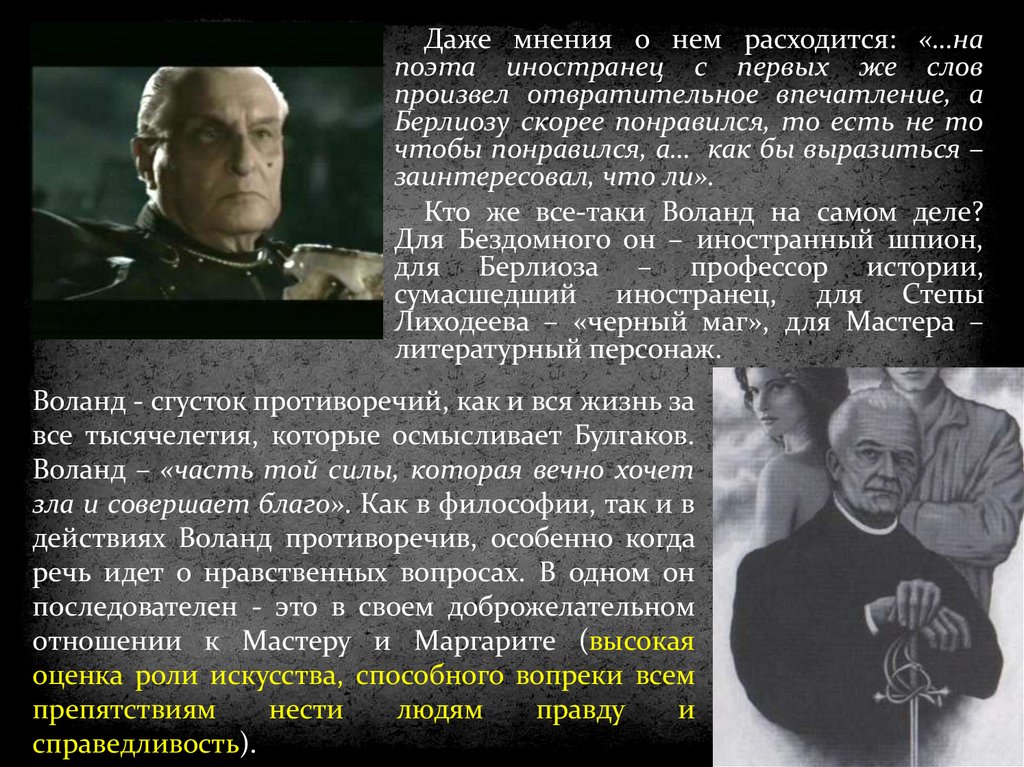 Даже мнения о нем расходится: «…на поэта иностранец с первых же слов произвел отвратительное впечатление, а Берлиозу скорее понравился, то есть не то чтобы понравился, а… как бы выразиться – заинтересовал, что ли».

Кто же все-таки Воланд на самом деле? Для Бездомного он – иностранный шпион, для Берлиоза – профессор истории, сумасшедший иностранец, для Степы Лиходеева – «черный маг», для Мастера – литературный персонаж.

Воланд - сгусток противоречий, как и вся жизнь за все тысячелетия, которые осмысливает Булгаков. Воланд – «часть той силы, которая вечно хочет зла и совершает благо». Как в философии, так и в действиях Воланд противоречив, особенно когда речь идет о нравственных вопросах. В одном он последователен - это в своем доброжелательном отношении к Мастеру и Маргарите (высокая оценка роли искусства, способного вопреки всем препятствиям нести людям правду и справедливость).